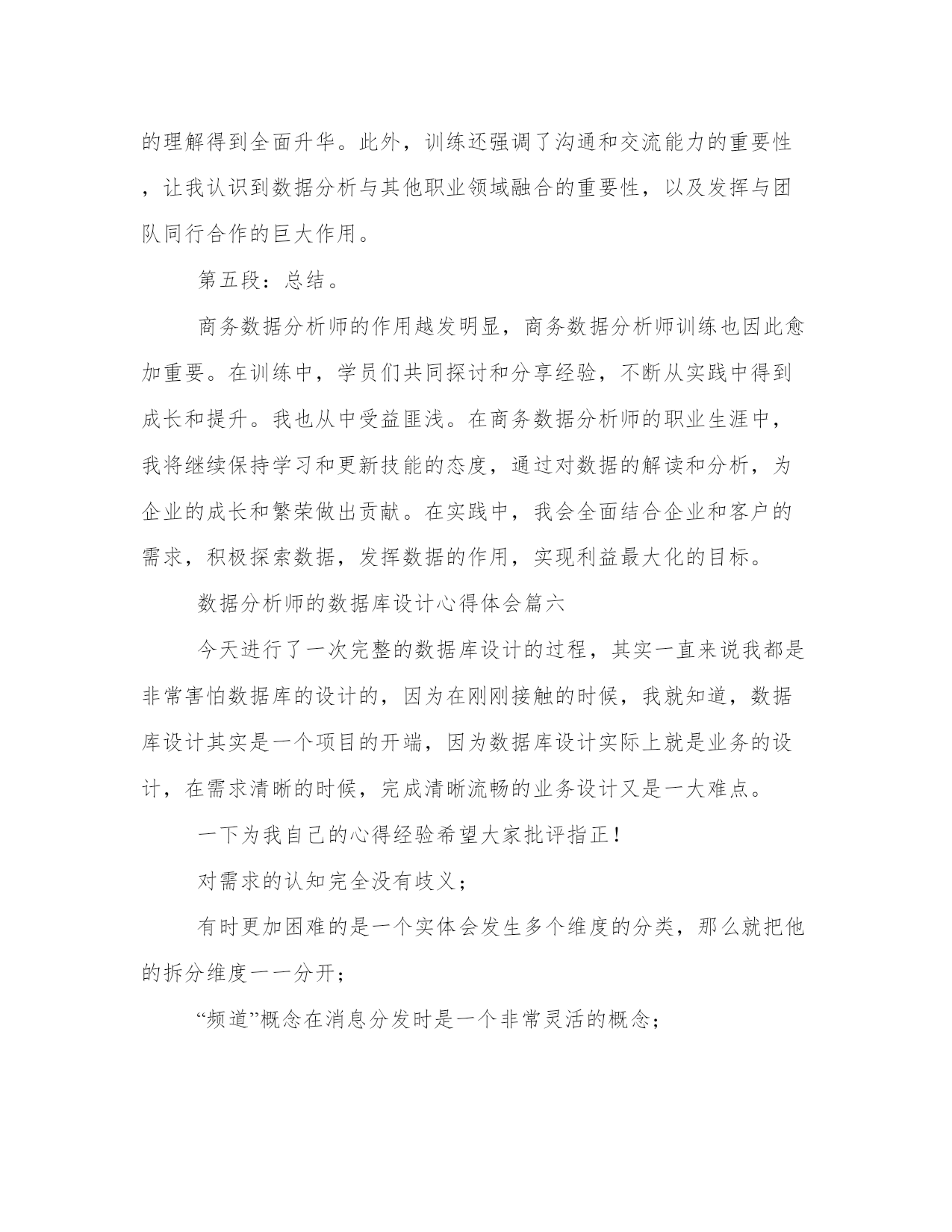 的理解得到全面升华。此外，训练还强调了沟通和交流能力的重要性，让我认识到数据分析与其他职业领域融合的重要性，以及发挥与团队同行合作的巨大作用。

第五段：总结。

商务数据分析师的作用越发明显，商务数据分析师训练也因此愈加重要。在训练中，学员们共同探讨和分享经验，不断从实践中得到成长和提升。我也从中受益匪浅。在商务数据分析师的职业生涯中，我将继续保持学习和更新技能的态度，通过对数据的解读和分析，为企业的成长和繁荣做出贡献。在实践中，我会全面结合企业和客户的需求，积极探索数据，发挥数据的作用，实现利益最大化的目标。

数据分析师的数据库设计心得体会篇六

今天进行了一次完整的数据库设计的过程，其实一直来说我都是非常害怕数据库的设计的，因为在刚刚接触的时候，我就知道，数据库设计其实是一个项目的开端，因为数据库设计实际上就是业务的设计，在需求清晰的时候，完成清晰流畅的业务设计又是一大难点。

一下为我自己的心得经验希望大家批评指正！

对需求的认知完全没有歧义；

有时更加困难的是一个实体会发生多个维度的分类，那么就把他的拆分维度一一分开；

“频道”概念在消息分发时是一个非常灵活的概念；